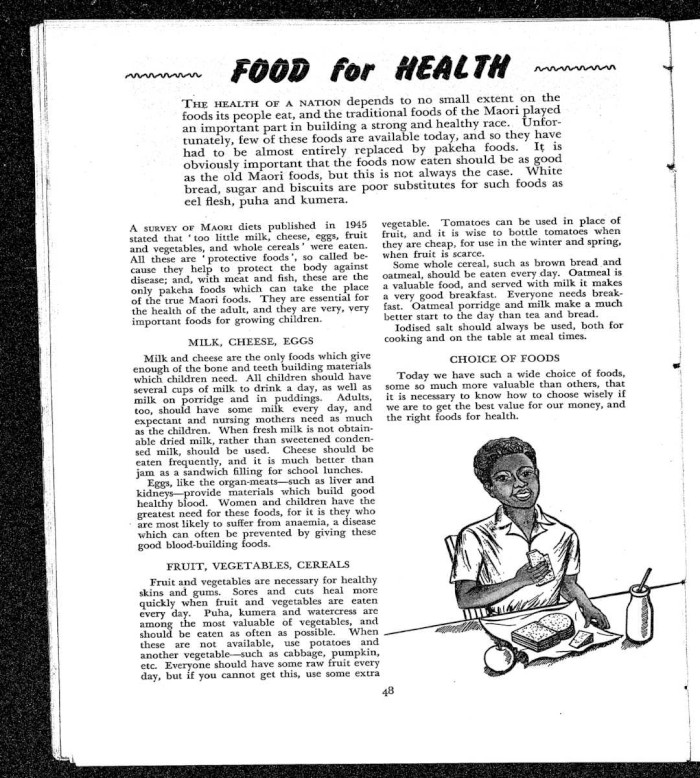 FOOD for HEALTH

THE HEALTH OF A NATION depends to no small extent on the foods its people eat, and the traditional foods of the Maori played an important part in building a strong and healthy race. Unfortunately, few of these foods are available today, and so they have had to be almost entirely replaced by pakeha foods. It is obviously important that the foods now eaten should be as good as the old Maori foods, but this is not always the case. White bread, sugar and biscuits are poor substitutes for such foods as eel flesh, puha and kumera.

A SURVEY OF MAORI diets published in 1945 stated that 'too little milk, cheese, eggs, fruit and vegetables, and whole cereals' were eaten. All these are 'protective foods', so called because they help to protect the body against disease; and, with meat and fish, these are the only pakeha foods which can take the place of the true Maori foods. They are essential for the health of the adult, and they are very, very important foods for growing children.

MILK, CHEESE, EGGS

Milk and cheese are the only foods which give enough of the bone and teeth building materials which children need. All children should have several cups of milk to drink a day, as well as milk on porridge and in puddings. Adults, too, should have some milk every day, and expectant and nursing mothers need as much as the children. When fresh milk is not obtainable dried milk, rather than sweetened condensed milk, should be used. Cheese should be eaten frequently, and it is much better than jam as a sandwich filling for school lunches.

Eggs, like the organ-meats—such as liver and kidneys—provide materials which build good healthy blood. Women and children have the greatest need for these foods, for it is they who are most likely to suffer from anaemia, a disease which can often be prevented by giving these good blood-building foods.

FRUIT, VEGETABLES, CEREALS

Fruit and vegetables are necessary for healthy skins and gums. Sores and cuts heal more quickly when fruit and vegetables are eaten every day. Puha, kumera and watercress are among the most valuable of vegetables, and should be eaten as often as possible. When these are not available, use potatoes and another vegetable—such as cabbage, pumpkin, etc. Everyone should have some raw fruit every day, but if you cannot get this, use some extra vegetable. Tomatoes can be used in place of fruit, and it is wise to bottle tomatoes when they are cheap, for use in the winter and spring, when fruit is scarce.

Some whole cereal, such as brown bread and oatmeal, should be eaten every day. Oatmeal is a valuable food, and served with milk it makes a very good breakfast. Everyone needs breakfast. Oatmeal porridge and milk make a much better start to the day than tea and bread.

Iodised salt should always be used, both for cooking and on the table at meal times.

CHOICE OF FOODS

Today we have such a wide choice of foods, some so much more valuable than others, that it is necessary to know how to choose wisely if we are to get the best value for our money, and the right foods for health.

48